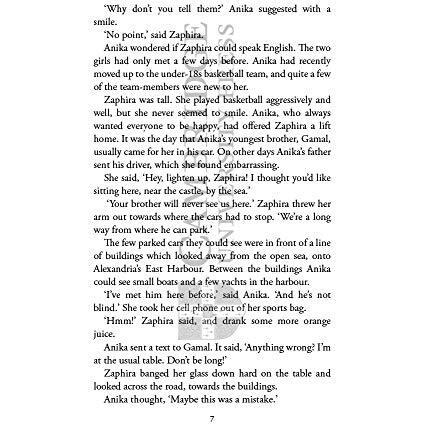 'Why don't you tell them?' Anika suggested with a smile.

'No point,' said Zaphira.

Anika wondered if Zaphira could speak English. The two girls had only met a few days before. Anika had recently moved up to the under-18s basketball team, and quite a few of the team-members were new to her.

Zaphira was tall. She played basketball aggressively and well, but she never seemed to smile. Anika, who always wanted everyone to be happy, had offered Zaphira a lift home. It was the day that Anika's youngest brother, Gamal, usually came for her in his car. On other days Anika's father sent his driver, which she found embarrassing.

She said, 'Hey, lighten up, Zaphira! I thought you'd like sitting here, near the castle, by the sea.'

'Your brother will never see us here.' Zaphira threw her arm out towards where the cars had to stop. 'We're a long way from where he can park.'

The few parked cars they could see were in front of a line of buildings which looked away from the open sea, onto Alexandria's East Harbour. Between the buildings Anika could see small boats and a few yachts in the harbour.

'I've met him here before,' said Anika. 'And he's not blind.' She took her cell phone out of her sports bag.

'Hmm!' Zaphira said, and drank some more orange juice.

Anika sent a text to Gamal. It said, 'Anything wrong? I'm at the usual table. Don't be long!'

Zaphira banged her glass down hard on the table and looked across the road, towards the buildings.

Anika thought, 'Maybe this was a mistake.'

7

CAMBRIDGE UNIVERSITY PRESS